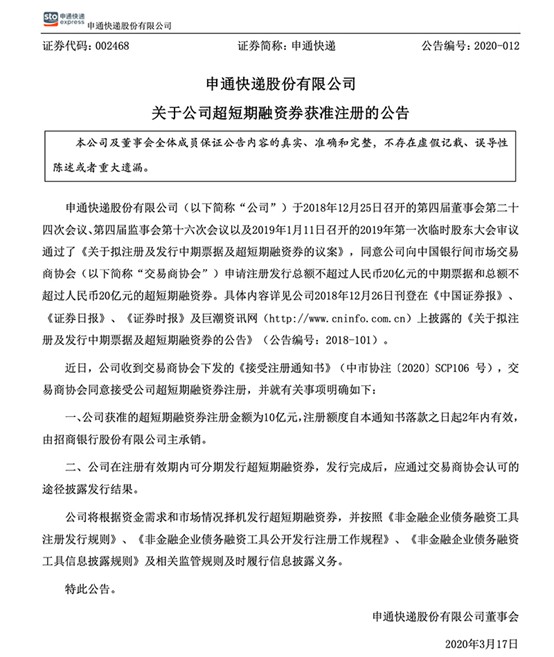 sto 申通快递 express 申通快递股份有限公司

证券代码：002468　　证券简称：申通快递　　公告编号：2020-012

申通快递股份有限公司
关于公司超短期融资券获准注册的公告

本公司及董事会全体成员保证公告内容的真实、准确和完整，不存在虚假记载、误导性陈述或者重大遗漏。

申通快递股份有限公司（以下简称“公司”）于2018年12月25日召开的第四届董事会第二十四次会议、第四届监事会第十六次会议以及2019年1月11日召开的2019年第一次临时股东大会审议通过了《关于拟注册及发行中期票据及超短期融资券的议案》，同意公司向中国银行间市场交易商协会（以下简称“交易商协会”）申请注册发行总额不超过人民币20亿元的中期票据和总额不超过人民币20亿元的超短期融资券。具体内容详见公司2018年12月26日刊登在《中国证券报》、《证券日报》、《证券时报》及巨潮资讯网（http://www.cninfo.com.cn）上披露的《关于拟注册及发行中期票据及超短期融资券的公告》（公告编号：2018-101）。

近日，公司收到交易商协会下发的《接受注册通知书》（中市协注〔2020〕SCP106 号），交易商协会同意接受公司超短期融资券注册，并就有关事项明确如下：

一、公司获准的超短期融资券注册金额为10亿元，注册额度自本通知书落款之日起2年内有效，由招商银行股份有限公司主承销。

二、公司在注册有效期内可分期发行超短期融资券，发行完成后，应通过交易商协会认可的途径披露发行结果。

公司将根据资金需求和市场情况择机发行超短期融资券，并按照《非金融企业债务融资工具注册发行规则》、《非金融企业债务融资工具公开发行注册工作规程》、《非金融企业债务融资工具信息披露规则》及相关监管规则及时履行信息披露义务。

特此公告。

申通快递股份有限公司董事会

2020年3月17日